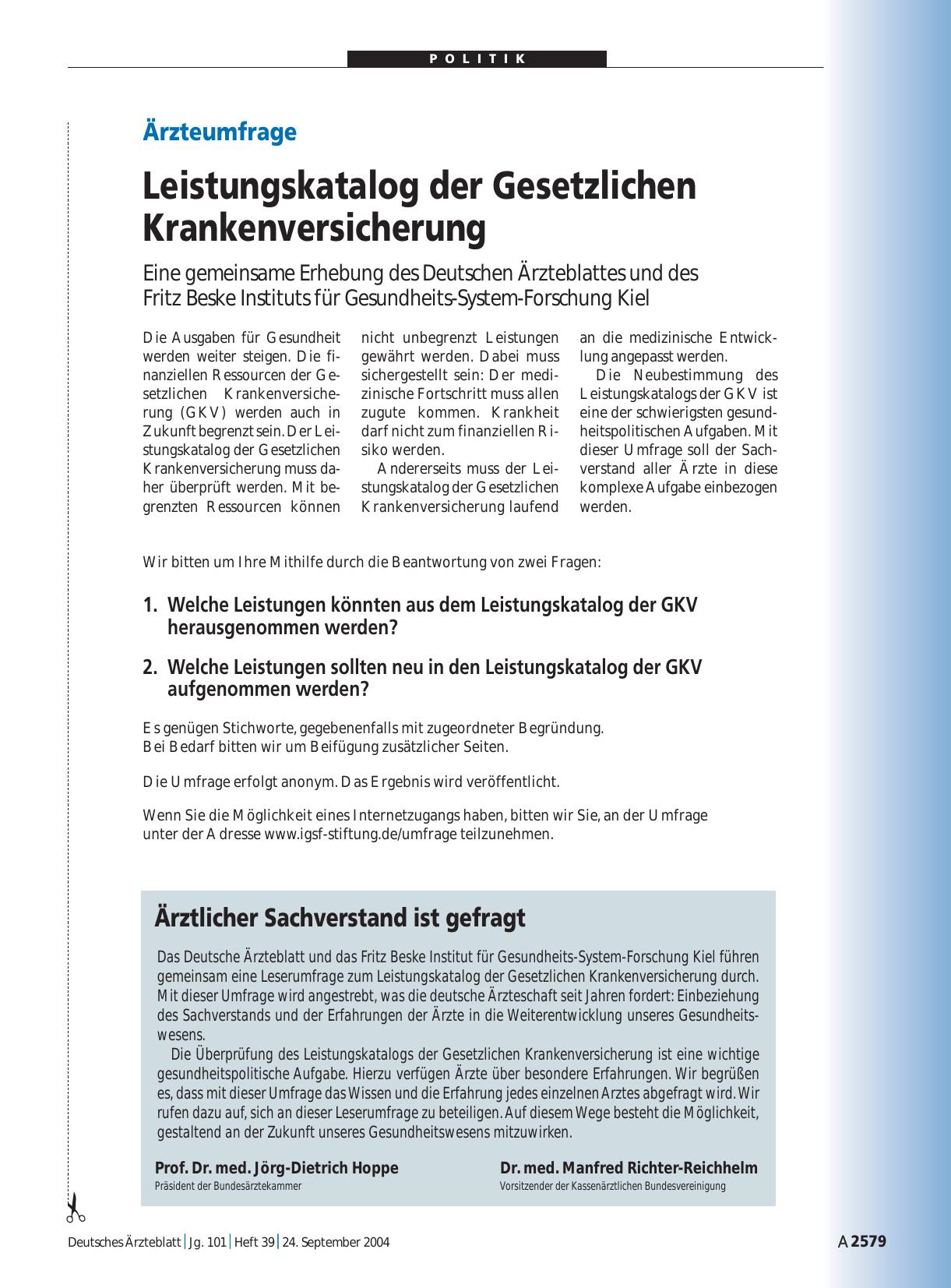 POLITIK

Ärzteumfrage

Leistungskatalog der Gesetzlichen Krankenversicherung

Eine gemeinsame Erhebung des Deutschen Ärzteblattes und des Fritz Beske Instituts für Gesundheits-System-Forschung Kiel

Die Ausgaben für Gesundheit werden weiter steigen. Die finanziellen Ressourcen der Gesetzlichen Krankenversicherung (GKV) werden auch in Zukunft begrenzt sein. Der Leistungskatalog der Gesetzlichen Krankenversicherung muss daher überprüft werden. Mit begrenzten Ressourcen können nicht unbegrenzt Leistungen gewährt werden. Dabei muss sichergestellt sein: Der medizinische Fortschritt muss allen zugute kommen. Krankheit darf nicht zum finanziellen Risiko werden.

Andererseits muss der Leistungskatalog der Gesetzlichen Krankenversicherung laufend an die medizinische Entwicklung angepasst werden.

Die Neubestimmung des Leistungskatalogs der GKV ist eine der schwierigsten gesundheitspolitischen Aufgaben. Mit dieser Umfrage soll der Sachverstand aller Ärzte in diese komplexe Aufgabe einbezogen werden.

Wir bitten um Ihre Mithilfe durch die Beantwortung von zwei Fragen:

1. Welche Leistungen könnten aus dem Leistungskatalog der GKV herausgenommen werden?

2. Welche Leistungen sollten neu in den Leistungskatalog der GKV aufgenommen werden?

Es genügen Stichworte, gegebenenfalls mit zugeordneter Begründung.
Bei Bedarf bitten wir um Beifügung zusätzlicher Seiten.

Die Umfrage erfolgt anonym. Das Ergebnis wird veröffentlicht.

Wenn Sie die Möglichkeit eines Internetzugangs haben, bitten wir Sie, an der Umfrage unter der Adresse www.igsf-stiftung.de/umfrage teilzunehmen.

Ärztlicher Sachverstand ist gefragt

Das Deutsche Ärzteblatt und das Fritz Beske Institut für Gesundheits-System-Forschung Kiel führen gemeinsam eine Leserumfrage zum Leistungskatalog der Gesetzlichen Krankenversicherung durch. Mit dieser Umfrage wird angestrebt, was die deutsche Ärzteschaft seit Jahren fordert: Einbeziehung des Sachverstands und der Erfahrungen der Ärzte in die Weiterentwicklung unseres Gesundheitswesens.

Die Überprüfung des Leistungskatalogs der Gesetzlichen Krankenversicherung ist eine wichtige gesundheitspolitische Aufgabe. Hierzu verfügen Ärzte über besondere Erfahrungen. Wir begrüßen es, dass mit dieser Umfrage das Wissen und die Erfahrung jedes einzelnen Arztes abgefragt wird. Wir rufen dazu auf, sich an dieser Leserumfrage zu beteiligen. Auf diesem Wege besteht die Möglichkeit, gestaltend an der Zukunft unseres Gesundheitswesens mitzuwirken.

Prof. Dr. med. Jörg-Dietrich Hoppe
Präsident der Bundesärztekammer

Dr. med. Manfred Richter-Reichhelm
Vorsitzender der Kassenärztlichen Bundesvereinigung

Deutsches Ärzteblatt | Jg. 101 | Heft 39 | 24. September 2004

A 2579